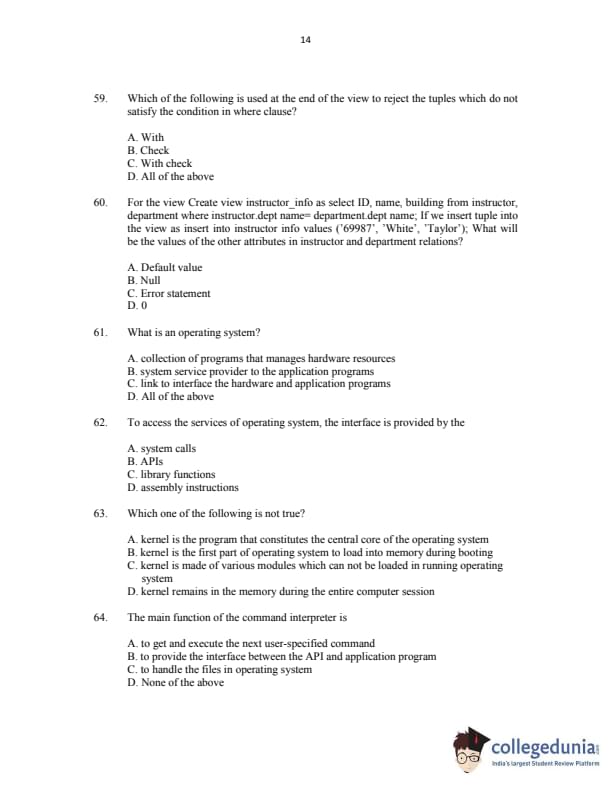 14

59. Which of the following is used at the end of the view to reject the tuples which do not satisfy the condition in where clause?

A. With
B. Check
C. With check
D. All of the above

60. For the view Create view instructor_info as select ID, name, building from instructor, department where instructor.dept name= department.dept name; If we insert tuple into the view as insert into instructor info values ('69987', 'White', 'Taylor'); What will be the values of the other attributes in instructor and department relations?

A. Default value
B. Null
C. Error statement
D. 0

61. What is an operating system?

A. collection of programs that manages hardware resources
B. system service provider to the application programs
C. link to interface the hardware and application programs
D. All of the above

62. To access the services of operating system, the interface is provided by the

A. system calls
B. APIs
C. library functions
D. assembly instructions

63. Which one of the following is not true?

A. kernel is the program that constitutes the central core of the operating system
B. kernel is the first part of operating system to load into memory during booting
C. kernel is made of various modules which can not be loaded in running operating system
D. kernel remains in the memory during the entire computer session

64. The main function of the command interpreter is

A. to get and execute the next user-specified command
B. to provide the interface between the API and application program
C. to handle the files in operating system
D. None of the above

collegedunia
India's largest Student Review Platform